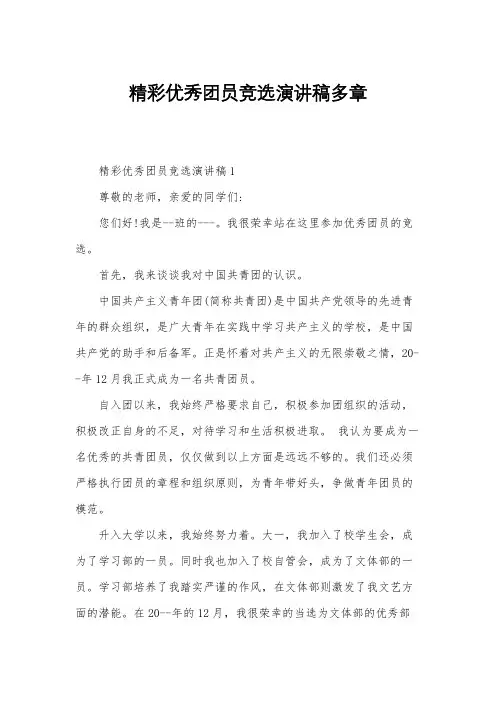 精彩优秀团员竞选演讲稿多章

精彩优秀团员竞选演讲稿1

尊敬的老师，亲爱的同学们:

您们好!我是--班的---。我很荣幸站在这里参加优秀团员的竞选。

首先，我来谈谈我对中国共青团的认识。

中国共产主义青年团(简称共青团)是中国共产党领导的先进青年的群众组织，是广大青年在实践中学习共产主义的学校，是中国共产党的助手和后备军。正是怀着对共产主义的无限崇敬之情，20--年12月我正式成为一名共青团员。

自入团以来，我始终严格要求自己，积极参加团组织的活动，积极改正自身的不足，对待学习和生活积极进取。 我认为要成为一名优秀的共青团员，仅仅做到以上方面是远远不够的。我们还必须严格执行团员的章程和组织原则，为青年带好头，争做青年团员的模范。

升入大学以来，我始终努力着。大一，我加入了校学生会，成为了学习部的一员。同时我也加入了校自管会，成为了文体部的一员。学习部培养了我踏实严谨的作风，在文体部则激发了我文艺方面的潜能。在20--年的12月，我很荣幸的当选为文体部的优秀部